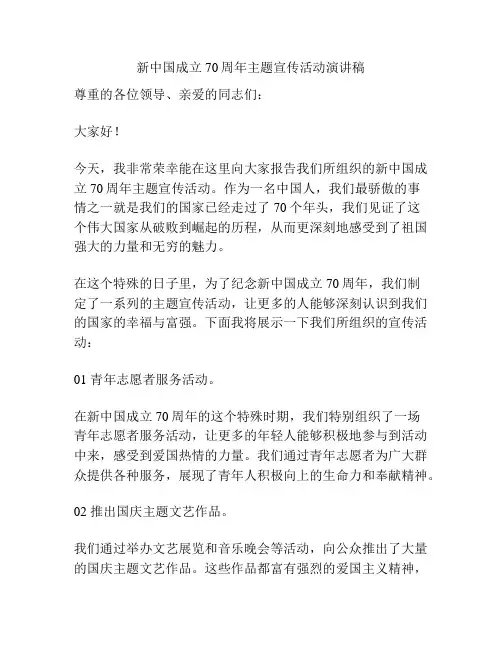 新中国成立70周年主题宣传活动演讲稿

尊重的各位领导、亲爱的同志们：

大家好！

今天，我非常荣幸能在这里向大家报告我们所组织的新中国成立70周年主题宣传活动。作为一名中国人，我们最骄傲的事情之一就是我们的国家已经走过了70个年头，我们见证了这个伟大国家从破败到崛起的历程，从而更深刻地感受到了祖国强大的力量和无穷的魅力。

在这个特殊的日子里，为了纪念新中国成立70周年，我们制定了一系列的主题宣传活动，让更多的人能够深刻认识到我们的国家的幸福与富强。下面我将展示一下我们所组织的宣传活动：

01 青年志愿者服务活动。

在新中国成立70周年的这个特殊时期，我们特别组织了一场青年志愿者服务活动，让更多的年轻人能够积极地参与到活动中来，感受到爱国热情的力量。我们通过青年志愿者为广大群众提供各种服务，展现了青年人积极向上的生命力和奉献精神。

02 推出国庆主题文艺作品。

我们通过举办文艺展览和音乐晚会等活动，向公众推出了大量的国庆主题文艺作品。这些作品都富有强烈的爱国主义精神，